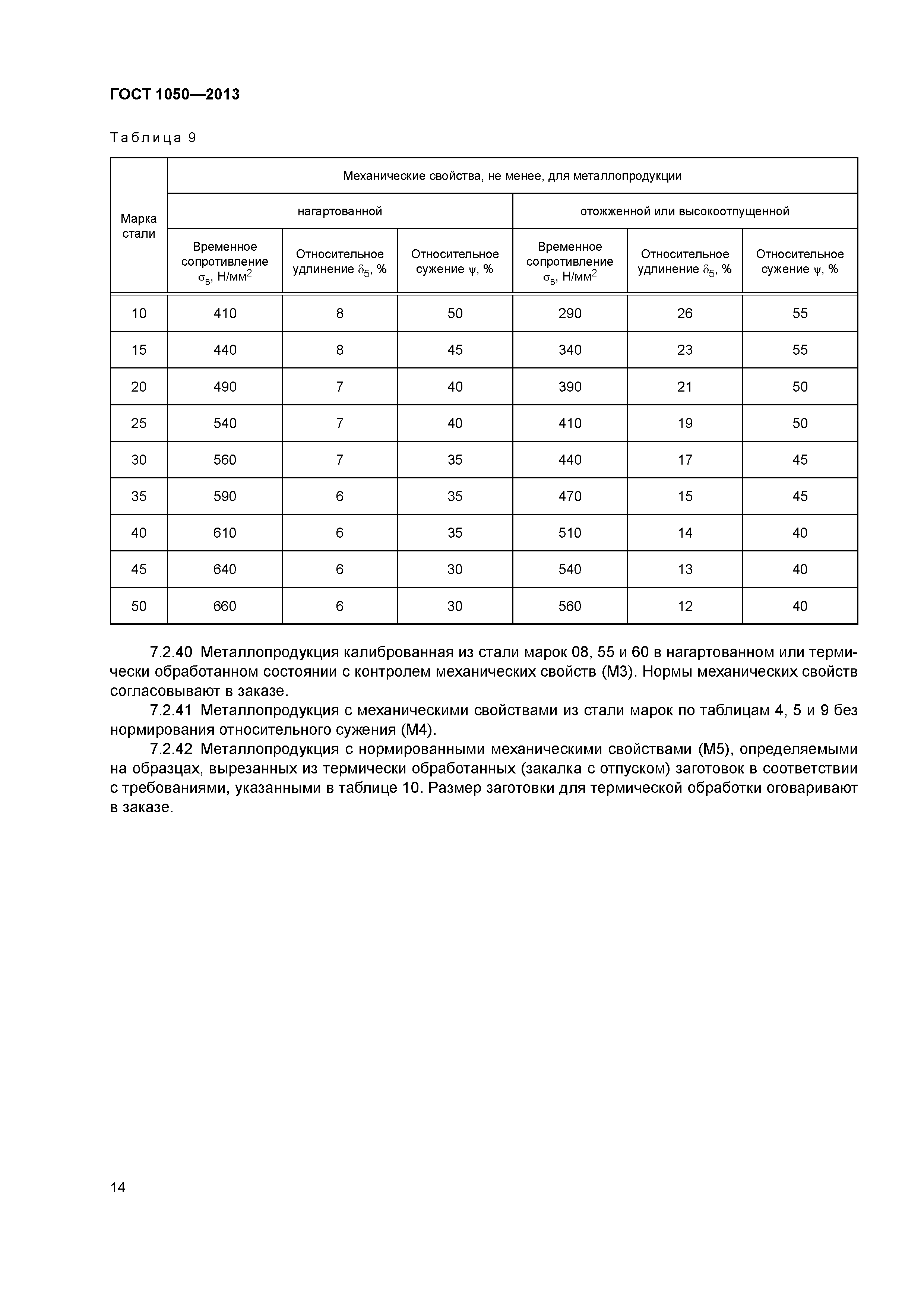 ГОСТ 1050—2013

Таблица 9

| Марка стали | Механические свойства, не менее, для металлопродукции | | | | | |
|---|---|---|---|---|---|---|
| | нагартованной | | | отожженной или высокоотпущенной | | |
| | Временное сопротивление $\sigma_в$, Н/мм$^2$ | Относительное удлинение $\delta_5$, % | Относительное сужение $\psi$, % | Временное сопротивление $\sigma_в$, Н/мм$^2$ | Относительное удлинение $\delta_5$, % | Относительное сужение $\psi$, % |
| 10 | 410 | 8 | 50 | 290 | 26 | 55 |
| 15 | 440 | 8 | 45 | 340 | 23 | 55 |
| 20 | 490 | 7 | 40 | 390 | 21 | 50 |
| 25 | 540 | 7 | 40 | 410 | 19 | 50 |
| 30 | 560 | 7 | 35 | 440 | 17 | 45 |
| 35 | 590 | 6 | 35 | 470 | 15 | 45 |
| 40 | 610 | 6 | 35 | 510 | 14 | 40 |
| 45 | 640 | 6 | 30 | 540 | 13 | 40 |
| 50 | 660 | 6 | 30 | 560 | 12 | 40 |

7.2.40 Металлопродукция калиброванная из стали марок 08, 55 и 60 в нагартованном или термически обработанном состоянии с контролем механических свойств (М3). Нормы механических свойств согласовывают в заказе.

7.2.41 Металлопродукция с механическими свойствами из стали марок по таблицам 4, 5 и 9 без нормирования относительного сужения (М4).

7.2.42 Металлопродукция с нормированными механическими свойствами (М5), определяемыми на образцах, вырезанных из термически обработанных (закалка с отпуском) заготовок в соответствии с требованиями, указанными в таблице 10. Размер заготовки для термической обработки оговаривают в заказе.

14